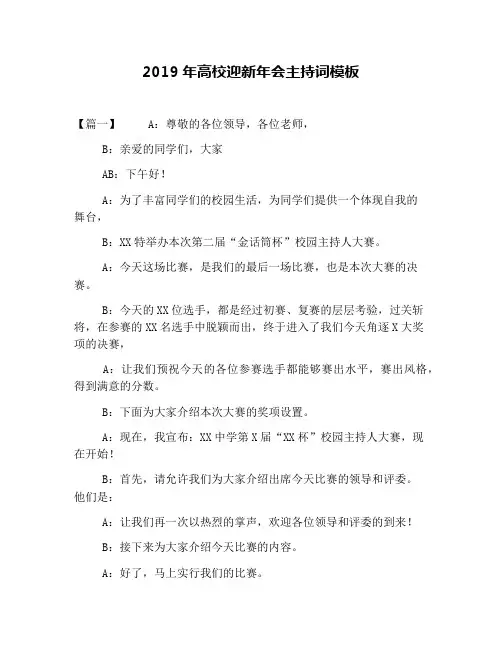 2019 年高校迎新年会主持词模板

【篇一】　　A：尊敬的各位领导，各位老师，

B：亲爱的同学们，大家

AB：下午好！

A：为了丰富同学们的校园生活，为同学们提供一个体现自我的舞台，

B：XX 特举办本次第二届“金话筒杯”校园主持人大赛。

A：今天这场比赛，是我们的最后一场比赛，也是本次大赛的决赛。

B：今天的 XX 位选手，都是经过初赛、复赛的层层考验，过关斩将，在参赛的 XX 名选手中脱颖而出，终于进入了我们今天角逐 X 大奖项的决赛，

A：让我们预祝今天的各位参赛选手都能够赛出水平，赛出风格，得到满意的分数。

B：下面为大家介绍本次大赛的奖项设置。

A：现在，我宣布：XX 中学第 X 届“XX 杯”校园主持人大赛，现在开始！

B：首先，请允许我们为大家介绍出席今天比赛的领导和评委。他们是：

A：让我们再一次以热烈的掌声，欢迎各位领导和评委的到来！

B：接下来为大家介绍今天比赛的内容。

A：好了，马上实行我们的比赛。